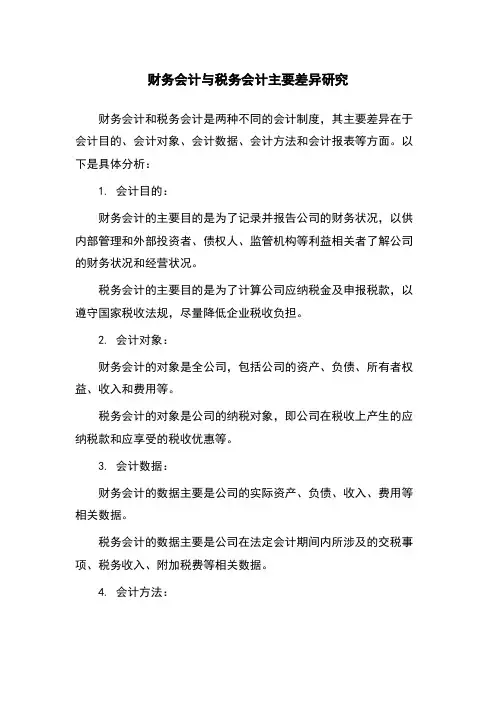 财务会计与税务会计主要差异研究

财务会计和税务会计是两种不同的会计制度，其主要差异在于会计目的、会计对象、会计数据、会计方法和会计报表等方面。以下是具体分析：

1. 会计目的：

财务会计的主要目的是为了记录并报告公司的财务状况，以供内部管理和外部投资者、债权人、监管机构等利益相关者了解公司的财务状况和经营状况。

税务会计的主要目的是为了计算公司应纳税金及申报税款，以遵守国家税收法规，尽量降低企业税收负担。

2. 会计对象：

财务会计的对象是全公司，包括公司的资产、负债、所有者权益、收入和费用等。

税务会计的对象是公司的纳税对象，即公司在税收上产生的应纳税款和应享受的税收优惠等。

3. 会计数据：

财务会计的数据主要是公司的实际资产、负债、收入、费用等相关数据。

税务会计的数据主要是公司在法定会计期间内所涉及的交税事项、税务收入、附加税费等相关数据。

4. 会计方法：